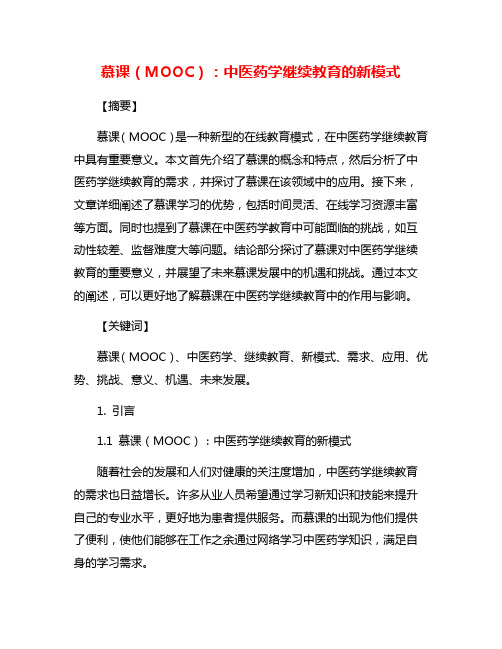 慕课（MOOC）：中医药学继续教育的新模式

【摘要】

慕课（MOOC）是一种新型的在线教育模式，在中医药学继续教育中具有重要意义。本文首先介绍了慕课的概念和特点，然后分析了中医药学继续教育的需求，并探讨了慕课在该领域中的应用。接下来，文章详细阐述了慕课学习的优势，包括时间灵活、在线学习资源丰富等方面。同时也提到了慕课在中医药学教育中可能面临的挑战，如互动性较差、监督难度大等问题。结论部分探讨了慕课对中医药学继续教育的重要意义，并展望了未来慕课发展中的机遇和挑战。通过本文的阐述，可以更好地了解慕课在中医药学继续教育中的作用与影响。

【关键词】

慕课（MOOC）、中医药学、继续教育、新模式、需求、应用、优势、挑战、意义、机遇、未来发展。

1. 引言

1.1 慕课（MOOC）：中医药学继续教育的新模式

随着社会的发展和人们对健康的关注度增加，中医药学继续教育的需求也日益增长。许多从业人员希望通过学习新知识和技能来提升自己的专业水平，更好地为患者提供服务。而慕课的出现为他们提供了便利，使他们能够在工作之余通过网络学习中医药学知识，满足自身的学习需求。